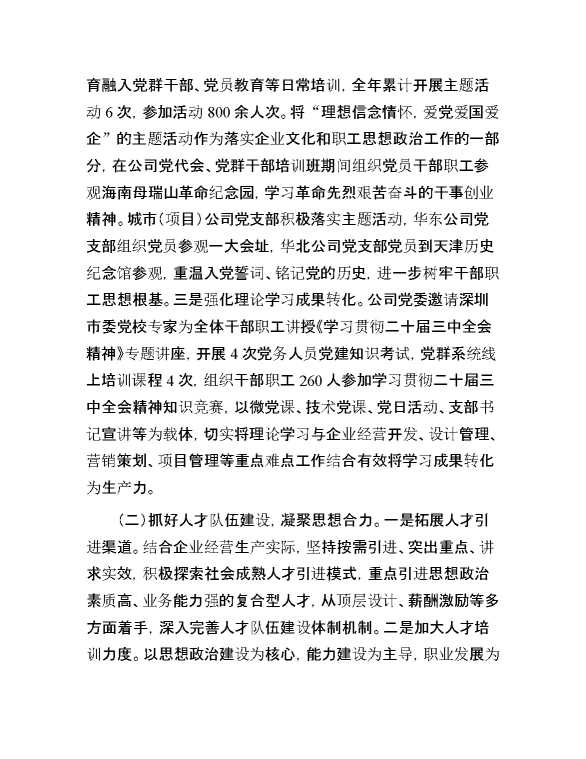 育融入党群干部、党员教育等日常培训，全年累计开展主题活动 6 次，参加活动 800 余人次。将“理想信念情怀，爱党爱国爱企”的主题活动作为落实企业文化和职工思想政治工作的一部分，在公司党代会、党群干部培训班期间组织党员干部职工参观海南母瑞山革命纪念园，学习革命先烈艰苦奋斗的干事创业精神。城市（项目）公司党支部积极落实主题活动，华东公司党支部组织党员参观一大会址，华北公司党支部党员到天津历史纪念馆参观，重温入党誓词、铭记党的历史，进一步树牢干部职工思想根基。三是强化理论学习成果转化。公司党委邀请深圳市委党校专家为全体干部职工讲授《学习贯彻二十届三中全会精神》专题讲座，开展 4 次党务人员党建知识考试，党群系统线上培训课程 4 次，组织干部职工 260 人参加学习贯彻二十届三中全会精神知识竞赛，以微党课、技术党课、党日活动、支部书记宣讲等为载体，切实将理论学习与企业经营开发、设计管理、营销策划、项目管理等重点难点工作结合有效将学习成果转化为生产力。

（二）抓好人才队伍建设，凝聚思想合力。一是拓展人才引进渠道。结合企业经营生产实际，坚持按需引进、突出重点、讲求实效，积极探索社会成熟人才引进模式，重点引进思想政治素质高、业务能力强的复合型人才，从顶层设计、薪酬激励等多方面着手，深入完善人才队伍建设体制机制。二是加大人才培训力度。以思想政治建设为核心，能力建设为主导，职业发展为